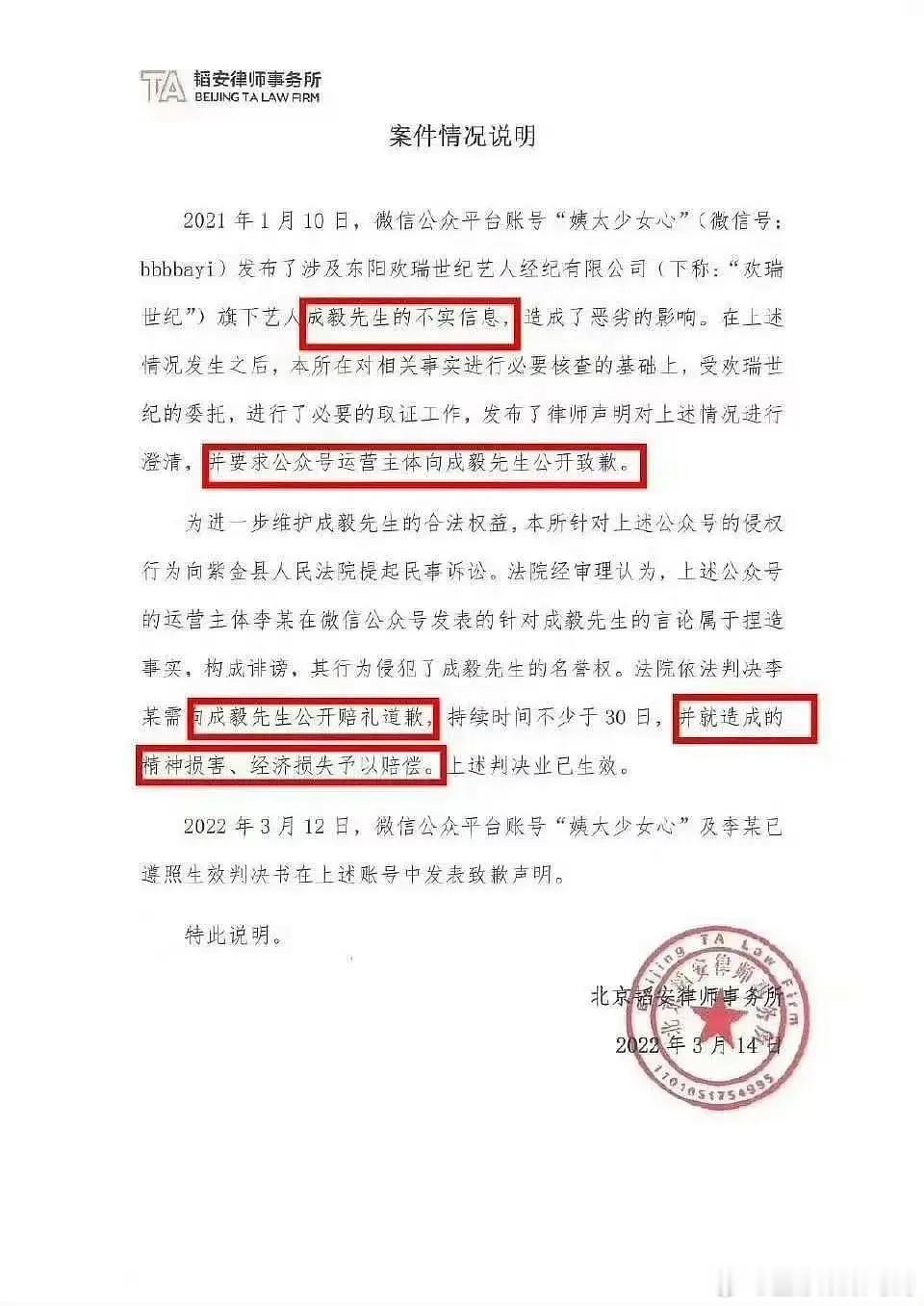 TA 韬安律师事务所
BEIJING TA LAW FIRM

案件情况说明

2021 年 1 月 10 日，微信公众平台账号“姨大少女心”（微信号：bbbbayi）发布了涉及东阳欢瑞世纪艺人经纪有限公司（下称：“欢瑞世纪”）旗下艺人成毅先生的不实信息，造成了恶劣的影响。在上述情况发生之后，本所在对相关事实进行必要核查的基础上，受欢瑞世纪的委托，进行了必要的取证工作，发布了律师声明对上述情况进行澄清，并要求公众号运营主体向成毅先生公开致歉。

为进一步维护成毅先生的合法权益，本所针对上述公众号的侵权行为向紫金县人民法院提起民事诉讼。法院经审理认为，上述公众号的运营主体李某在微信公众号发表的针对成毅先生的言论属于捏造事实，构成诽谤，其行为侵犯了成毅先生的名誉权。法院依法判决李某需向成毅先生公开赔礼道歉，持续时间不少于 30 日，并就造成的精神损害、经济损失予以赔偿。上述判决业已生效。

2022 年 3 月 12 日，微信公众平台账号“姨大少女心”及李某已遵照生效判决书在上述账号中发表致歉声明。

特此说明。

北京韬安律师事务所
2022 年 3 月 14 日

Beijing TA Law Firm 北京韬安律师事务所 1101051754995